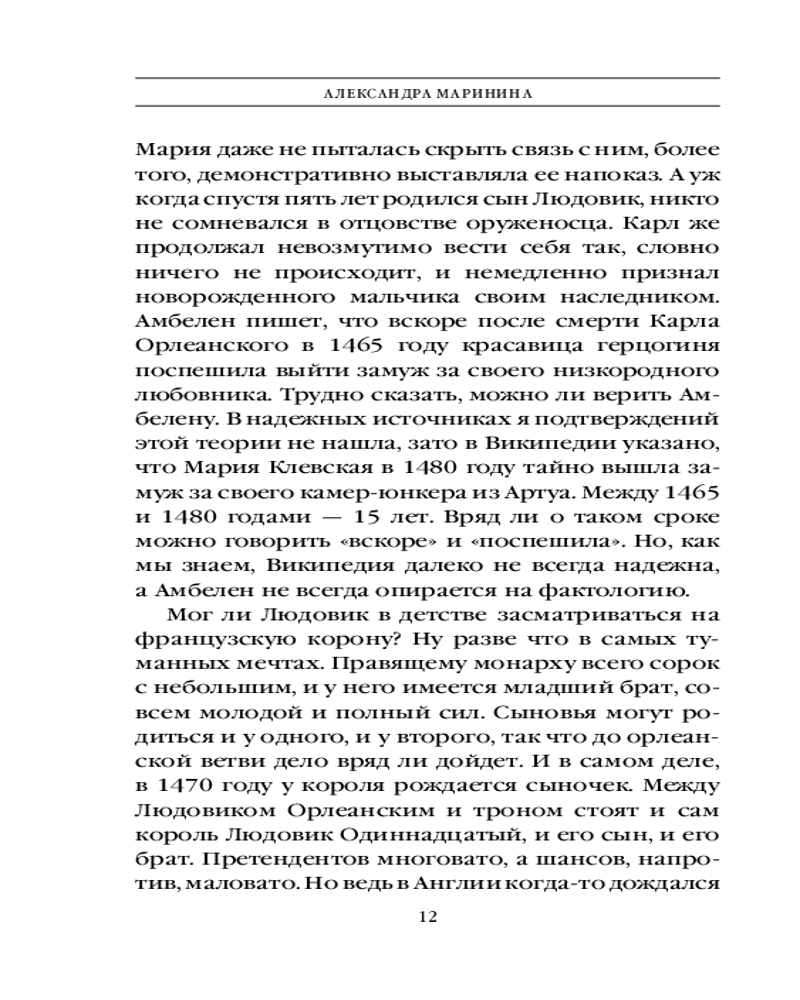 АЛЕКСАНДРА МАРИНИНА

Мария даже не пыталась скрыть связь с ним, более того, демонстративно выставляла ее напоказ. А уж когда спустя пять лет родился сын Людовик, никто не сомневался в отцовстве оруженосца. Карл же продолжал невозмутимо вести себя так, словно ничего не происходит, и немедленно признал новорожденного мальчика своим наследником. Амбелен пишет, что вскоре после смерти Карла Орлеанского в 1465 году красавица герцогиня поспешила выйти замуж за своего низкородного любовника. Трудно сказать, можно ли верить Амбелену. В надежных источниках я подтверждений этой теории не нашла, зато в Википедии указано, что Мария Клевская в 1480 году тайно вышла замуж за своего камер-юнкера из Артуа. Между 1465 и 1480 годами — 15 лет. Вряд ли о таком сроке можно говорить «вскоре» и «поспешила». Но, как мы знаем, Википедия далеко не всегда надежна, а Амбелен не всегда опирается на фактологию.

Мог ли Людовик в детстве засматриваться на французскую корону? Ну разве что в самых туманных мечтах. Правящему монарху всего сорок с небольшим, и у него имеется младший брат, совсем молодой и полный сил. Сыновья могут родиться и у одного, и у второго, так что до орлеанской ветви дело вряд ли дойдет. И в самом деле, в 1470 году у короля рождается сыночек. Между Людовиком Орлеанским и троном стоят и сам король Людовик Одиннадцатый, и его сын, и его брат. Претендентов многовато, а шансов, напротив, маловато. Но ведь в Англии когда-то дождался

12